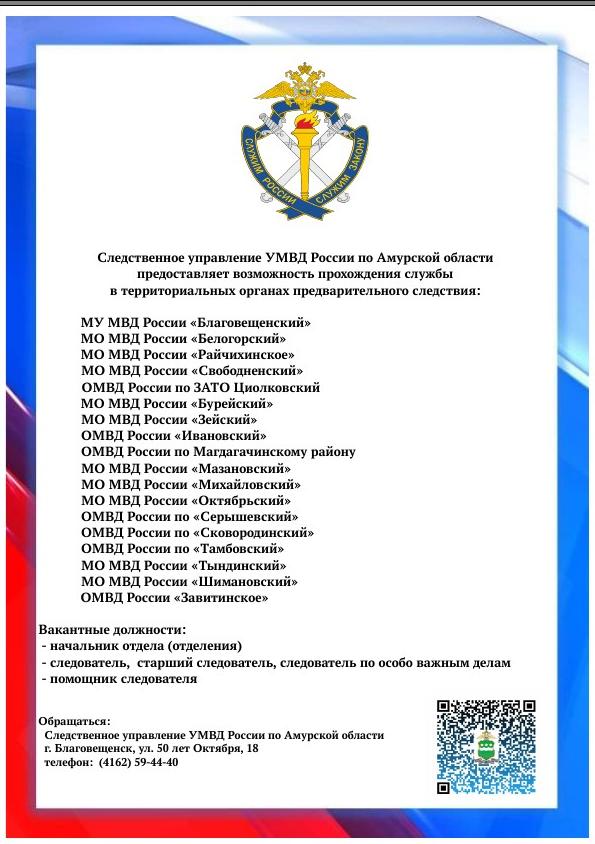 СЛУЖИМ РОССИИ СЛУЖИМ ЗАКОНУ

Следственное управление УМВД России по Амурской области предоставляет возможность прохождения службы в территориальных органах предварительного следствия:

МУ МВД России «Благовещенский»
МО МВД России «Белогорский»
МО МВД России «Райчихинское»
МО МВД России «Свободненский»
ОМВД России по ЗАТО Циолковский
МО МВД России «Бурейский»
МО МВД России «Зейский»
ОМВД России «Ивановский»
ОМВД России по Магдагачинскому району
МО МВД России «Мазановский»
МО МВД России «Михайловский»
МО МВД России «Октябрьский»
ОМВД России по «Серышевский»
ОМВД России по «Сковородинский»
ОМВД России по «Тамбовский»
МО МВД России «Тындинский»
МО МВД России «Шимановский»
ОМВД России «Завитинское»

Вакантные должности:
- начальник отдела (отделения)
- следователь, старший следователь, следователь по особо важным делам
- помощник следователя

Обращаться:
Следственное управление УМВД России по Амурской области
г. Благовещенск, ул. 50 лет Октября, 18
телефон: (4162) 59-44-40